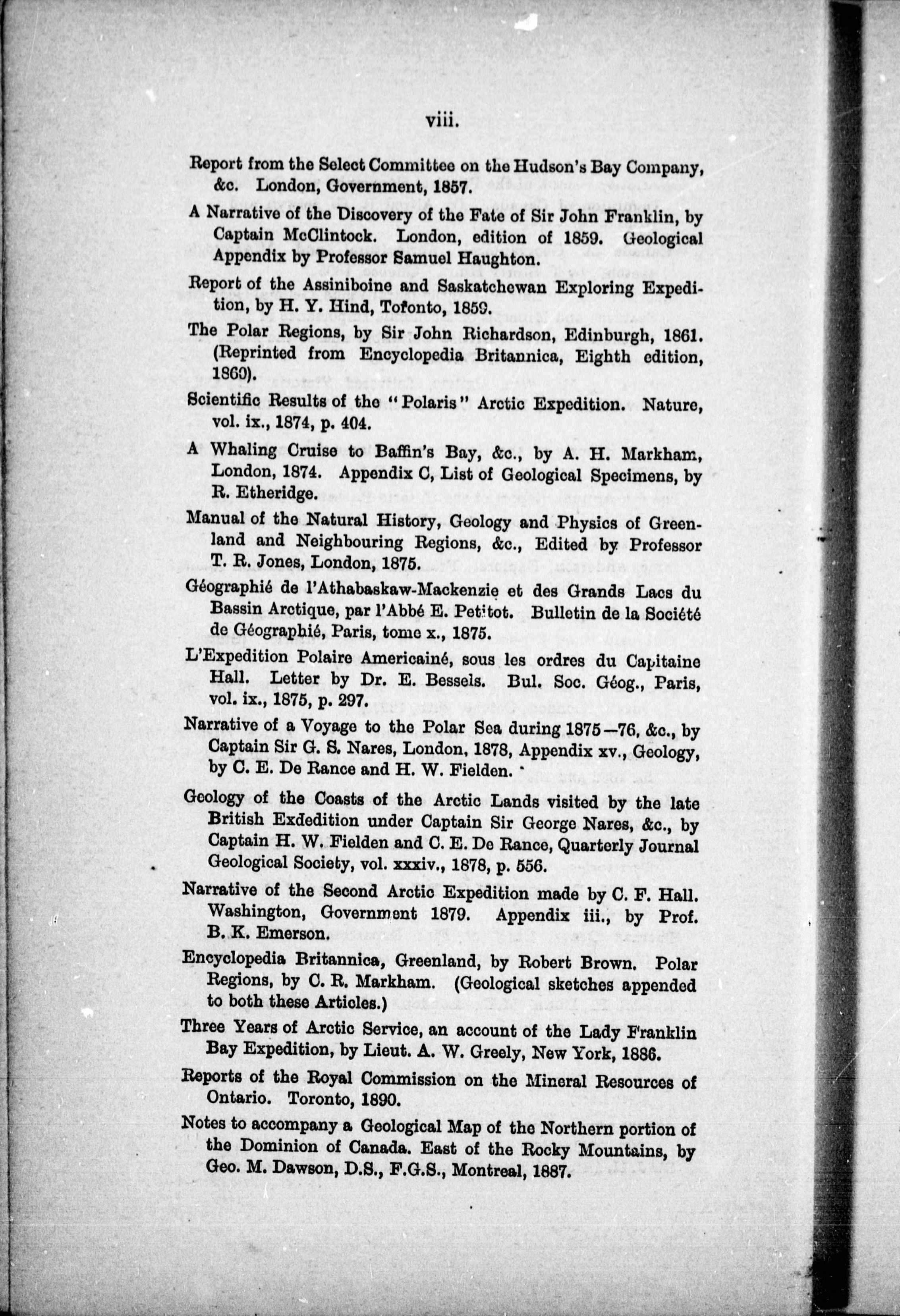 viii.

Report from the Select Committee on the Hudson's Bay Company, &c. London, Government, 1857.

A Narrative of the Discovery of the Fate of Sir John Franklin, by Captain McClintock. London, edition of 1859. Geological Appendix by Professor Samuel Haughton.

Report of the Assiniboine and Saskatchewan Exploring Expedition, by H. Y. Hind, Tofonto, 1859.

The Polar Regions, by Sir John Richardson, Edinburgh, 1861. (Reprinted from Encyclopedia Britannica, Eighth edition, 1860).

Scientific Results of the "Polaris" Arctic Expedition. Nature, vol. ix., 1874, p. 404.

A Whaling Cruise to Baffin's Bay, &c., by A. H. Markham, London, 1874. Appendix C, List of Geological Specimens, by R. Etheridge.

Manual of the Natural History, Geology and Physics of Greenland and Neighbouring Regions, &c., Edited by Professor T. R. Jones, London, 1875.

Géographié de l'Athabaskaw-Mackenzie et des Grands Lacs du Bassin Arctique, par l'Abbé E. Petitot. Bulletin de la Société de Géographié, Paris, tome x., 1875.

L'Expedition Polaire Americainé, sous les ordres du Capitaine Hall. Letter by Dr. E. Bessels. Bul. Soc. Géog., Paris, vol. ix., 1875, p. 297.

Narrative of a Voyage to the Polar Sea during 1875—76, &c., by Captain Sir G. S. Nares, London, 1878, Appendix xv., Geology, by C. E. De Rance and H. W. Fielden.

Geology of the Coasts of the Arctic Lands visited by the late British Exdedition under Captain Sir George Nares, &c., by Captain H. W. Fielden and C. E. De Rance, Quarterly Journal Geological Society, vol. xxxiv., 1878, p. 556.

Narrative of the Second Arctic Expedition made by C. F. Hall. Washington, Government 1879. Appendix iii., by Prof. B. K. Emerson.

Encyclopedia Britannica, Greenland, by Robert Brown. Polar Regions, by C. R. Markham. (Geological sketches appended to both these Articles.)

Three Years of Arctic Service, an account of the Lady Franklin Bay Expedition, by Lieut. A. W. Greely, New York, 1886.

Reports of the Royal Commission on the Mineral Resources of Ontario. Toronto, 1890.

Notes to accompany a Geological Map of the Northern portion of the Dominion of Canada. East of the Rocky Mountains, by Geo. M. Dawson, D.S., F.G.S., Montreal, 1887.